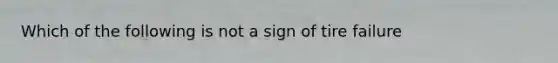 Which of the following is not a sign of tire failure